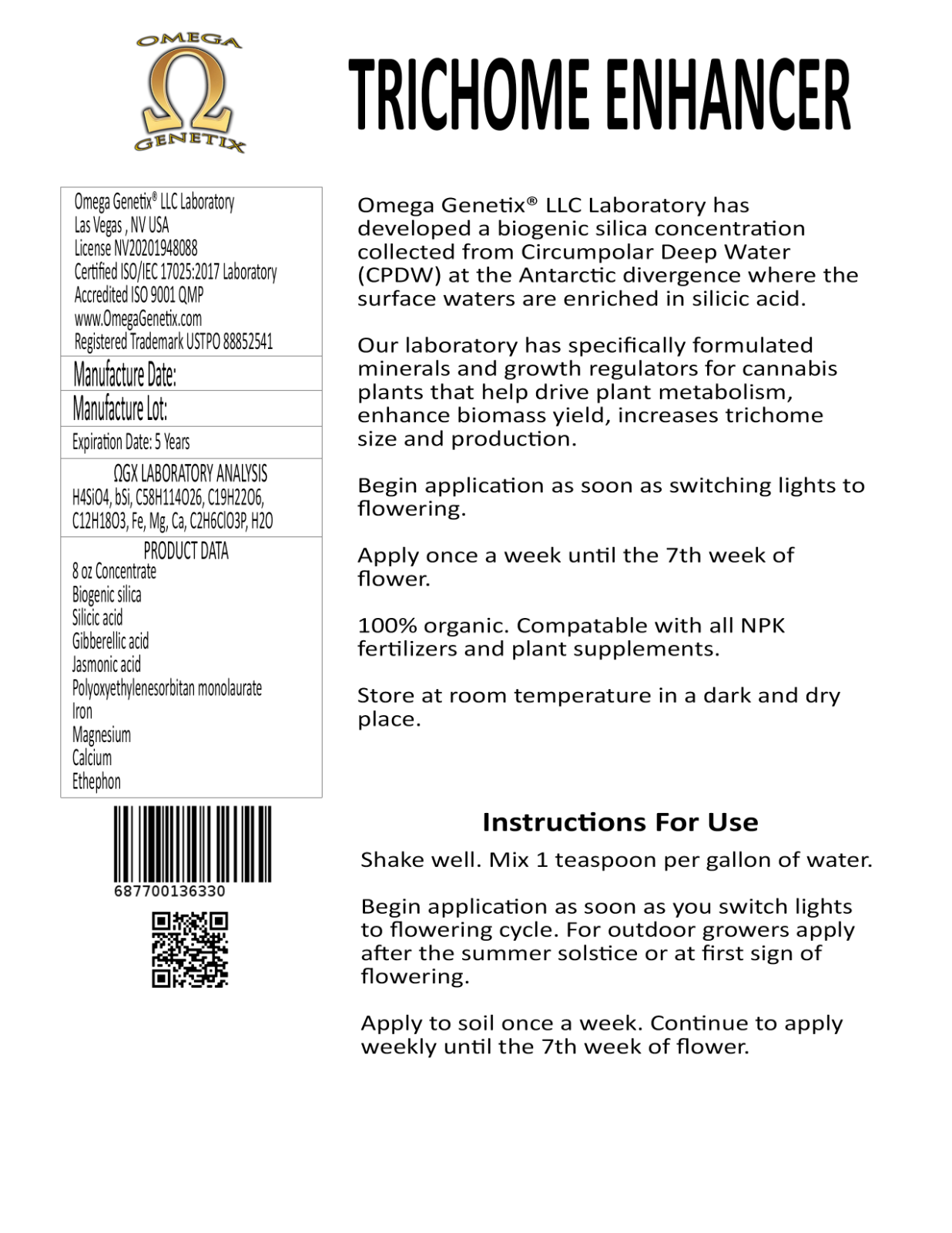 OMEGA
Ω
GENETIX

TRICHOME ENHANCER

Omega Genetix® LLC Laboratory
Las Vegas , NV USA
License NV20201948088
Certified ISO/IEC 17025:2017 Laboratory
Accredited ISO 9001 QMP
www.OmegaGenetix.com
Registered Trademark USTPO 88852541

Manufacture Date:

Manufacture Lot:

Expiration Date: 5 Years

ΩGX LABORATORY ANALYSIS
H4SiO4, bSi, C58H114O26, C19H22O6, C12H18O3, Fe, Mg, Ca, C2H6ClO3P, H2O

PRODUCT DATA
8 oz Concentrate
Biogenic silica
Silicic acid
Gibberellic acid
Jasmonic acid
Polyoxyethylenesorbitan monolaurate
Iron
Magnesium
Calcium
Ethephon

687700136330

Omega Genetix® LLC Laboratory has developed a biogenic silica concentration collected from Circumpolar Deep Water (CPDW) at the Antarctic divergence where the surface waters are enriched in silicic acid.

Our laboratory has specifically formulated minerals and growth regulators for cannabis plants that help drive plant metabolism, enhance biomass yield, increases trichome size and production.

Begin application as soon as switching lights to flowering.

Apply once a week until the 7th week of flower.

100% organic. Compatable with all NPK fertilizers and plant supplements.

Store at room temperature in a dark and dry place.

Instructions For Use

Shake well. Mix 1 teaspoon per gallon of water.

Begin application as soon as you switch lights to flowering cycle. For outdoor growers apply after the summer solstice or at first sign of flowering.

Apply to soil once a week. Continue to apply weekly until the 7th week of flower.